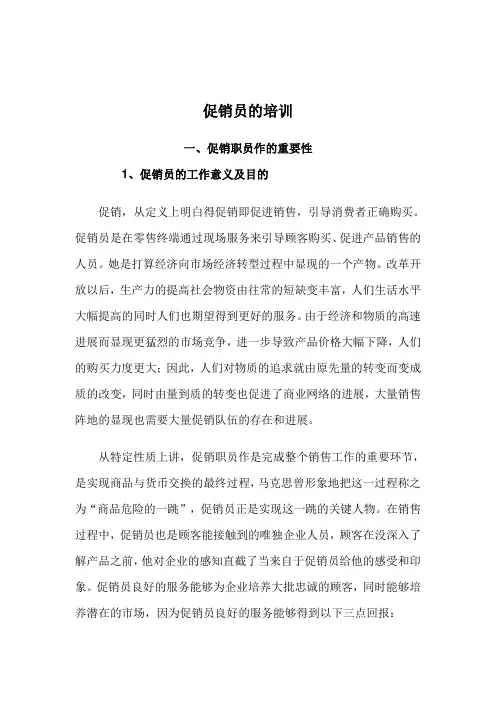 促销员的培训

一、促销职员作的重要性

1、促销员的工作意义及目的

促销，从定义上明白得促销即促进销售，引导消费者正确购买。促销员是在零售终端通过现场服务来引导顾客购买、促进产品销售的人员。她是打算经济向市场经济转型过程中显现的一个产物。改革开放以后，生产力的提高社会物资由往常的短缺变丰富，人们生活水平大幅提高的同时人们也期望得到更好的服务。由于经济和物质的高速进展而显现更猛烈的市场竞争，进一步导致产品价格大幅下降，人们的购买力度更大；因此，人们对物质的追求就由原先量的转变而变成质的改变，同时由量到质的转变也促进了商业网络的进展，大量销售阵地的显现也需要大量促销队伍的存在和进展。

从特定性质上讲，促销职员作是完成整个销售工作的重要环节，是实现商品与货币交换的最终过程，马克思曾形象地把这一过程称之为“商品危险的一跳”，促销员正是实现这一跳的关键人物。在销售过程中，促销员也是顾客能接触到的唯独企业人员，顾客在没深入了解产品之前，他对企业的感知直截了当来自于促销员给他的感受和印象。促销员良好的服务能够为企业培养大批忠诚的顾客，同时能够培养潜在的市场，因为促销员良好的服务能够得到以下三点回报：